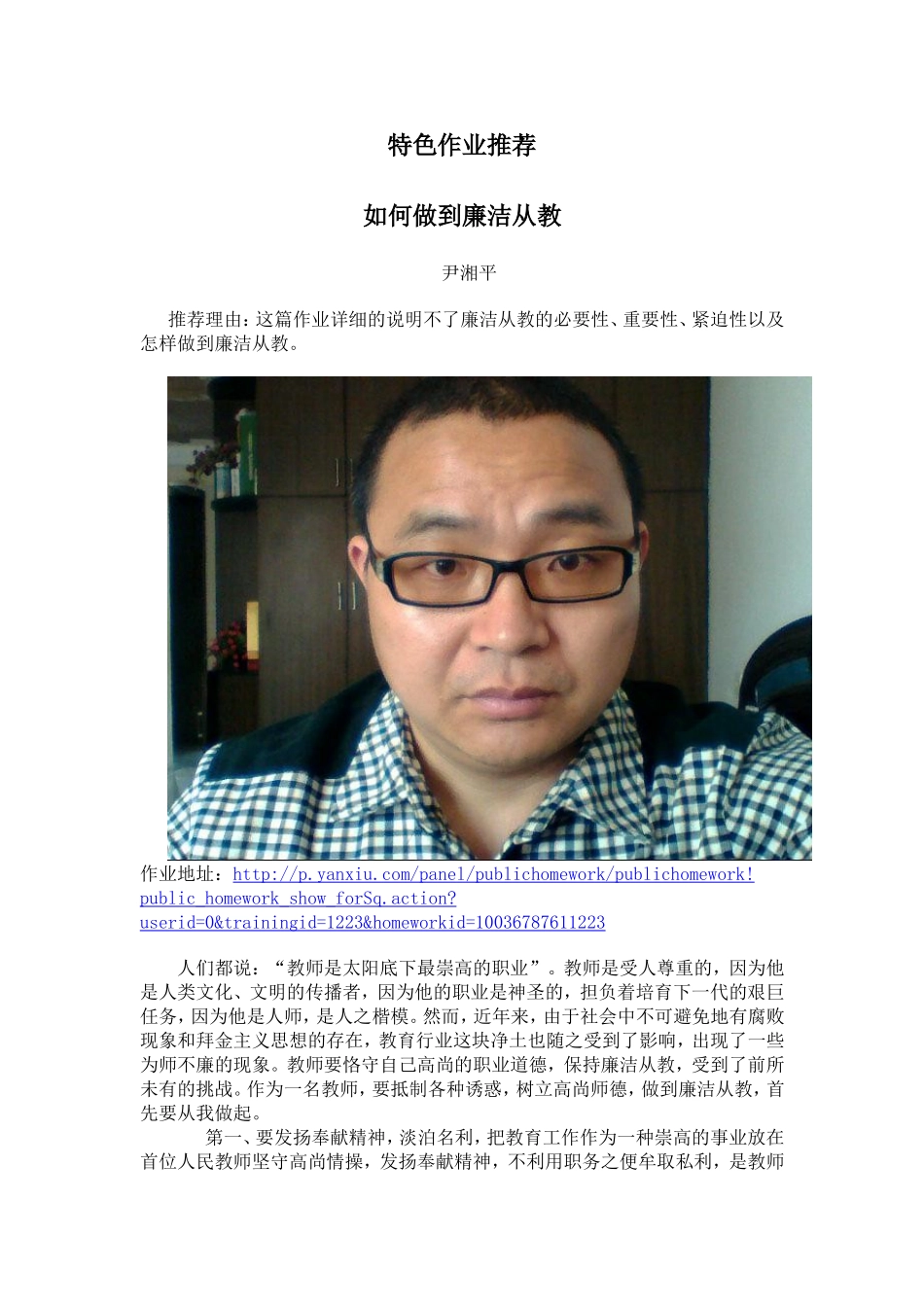 特色作业推荐

如何做到廉洁从教

尹湘平

推荐理由：这篇作业详细的说明不了廉洁从教的必要性、重要性、紧迫性以及怎样做到廉洁从教。

作业地址：http://p.yanxiu.com/panel/publichomework/publichomework!public_homework_show_forSq.action?userid=0&trainingid=1223&homeworkid=10036787611223

人们都说：“教师是太阳底下最崇高的职业”。教师是受人尊重的，因为他是人类文化、文明的传播者，因为他的职业是神圣的，担负着培育下一代的艰巨任务，因为他是人师，是人之楷模。然而，近年来，由于社会中不可避免地有腐败现象和拜金主义思想的存在，教育行业这块净土也随之受到了影响，出现了一些为师不廉的现象。教师要恪守自己高尚的职业道德，保持廉洁从教，受到了前所未有的挑战。作为一名教师，要抵制各种诱惑，树立高尚师德，做到廉洁从教，首先要从我做起。

第一、要发扬奉献精神，淡泊名利，把教育工作作为一种崇高的事业放在首位人民教师坚守高尚情操，发扬奉献精神，不利用职务之便牟取私利，是教师